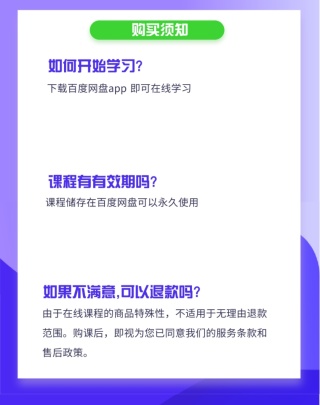 购买须知

如何开始学习?

下载百度网盘app 即可在线学习

课程有有效期吗?

课程储存在百度网盘可以永久使用

如果不满意,可以退款吗?

由于在线课程的商品特殊性，不适用于无理由退款范围。购课后，即视为您已同意我们的服务条款和售后政策。